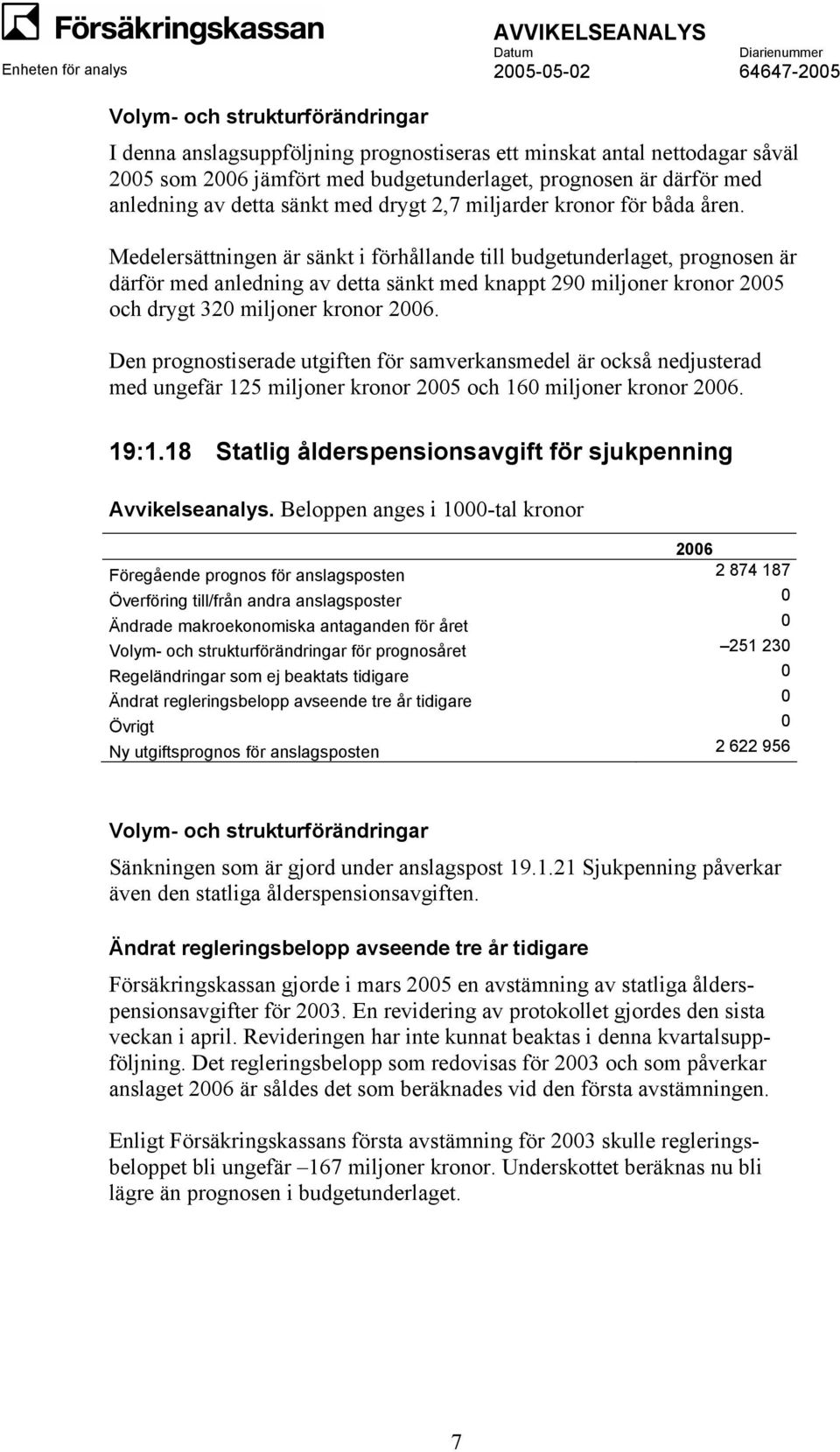 Försäkringskassan
Enheten för analys

AVVIKELSEANALYS
Datum
2005-05-02
Diarienummer
64647-2005

Volym- och strukturförändringar

I denna anslagsuppföljning prognostiseras ett minskat antal nettodagar såväl 2005 som 2006 jämfört med budgetunderlaget, prognosen är därför med anledning av detta sänkt med drygt 2,7 miljarder kronor för båda åren.

Medelersättningen är sänkt i förhållande till budgetunderlaget, prognosen är därför med anledning av detta sänkt med knappt 290 miljoner kronor 2005 och drygt 320 miljoner kronor 2006.

Den prognostiserade utgiften för samverkansmedel är också nedjusterad med ungefär 125 miljoner kronor 2005 och 160 miljoner kronor 2006.

19:1.18 Statlig ålderspensionsavgift för sjukpenning

Avvikelseanalys. Beloppen anges i 1000-tal kronor

| | 2006 |
|---|---|
| Föregående prognos för anslagsposten | 2 874 187 |
| Överföring till/från andra anslagsposter | 0 |
| Ändrade makroekonomiska antaganden för året | 0 |
| Volym- och strukturförändringar för prognosåret | –251 230 |
| Regeländringar som ej beaktats tidigare | 0 |
| Ändrat regleringsbelopp avseende tre år tidigare | 0 |
| Övrigt | 0 |
| Ny utgiftsprognos för anslagsposten | 2 622 956 |

Volym- och strukturförändringar

Sänkningen som är gjord under anslagspost 19.1.21 Sjukpenning påverkar även den statliga ålderspensionsavgiften.

Ändrat regleringsbelopp avseende tre år tidigare

Försäkringskassan gjorde i mars 2005 en avstämning av statliga ålderspensionsavgifter för 2003. En revidering av protokollet gjordes den sista veckan i april. Revideringen har inte kunnat beaktas i denna kvartalsuppföljning. Det regleringsbelopp som redovisas för 2003 och som påverkar anslaget 2006 är således det som beräknades vid den första avstämningen.

Enligt Försäkringskassans första avstämning för 2003 skulle regleringsbeloppet bli ungefär –167 miljoner kronor. Underskottet beräknas nu bli lägre än prognosen i budgetunderlaget.

7